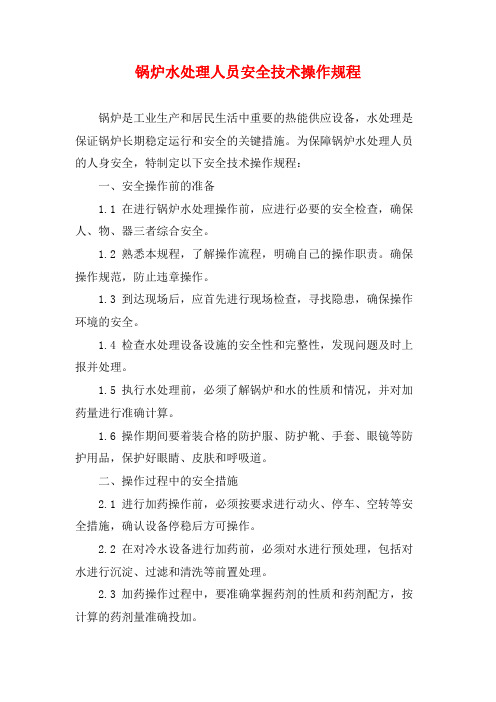 锅炉水处理人员安全技术操作规程

锅炉是工业生产和居民生活中重要的热能供应设备，水处理是保证锅炉长期稳定运行和安全的关键措施。为保障锅炉水处理人员的人身安全，特制定以下安全技术操作规程：

一、安全操作前的准备

1.1 在进行锅炉水处理操作前，应进行必要的安全检查，确保人、物、器三者综合安全。

1.2 熟悉本规程，了解操作流程，明确自己的操作职责。确保操作规范，防止违章操作。

1.3 到达现场后，应首先进行现场检查，寻找隐患，确保操作环境的安全。

1.4 检查水处理设备设施的安全性和完整性，发现问题及时上报并处理。

1.5 执行水处理前，必须了解锅炉和水的性质和情况，并对加药量进行准确计算。

1.6 操作期间要着装合格的防护服、防护靴、手套、眼镜等防护用品，保护好眼睛、皮肤和呼吸道。

二、操作过程中的安全措施

2.1 进行加药操作前，必须按要求进行动火、停车、空转等安全措施，确认设备停稳后方可操作。

2.2 在对冷水设备进行加药前，必须对水进行预处理，包括对水进行沉淀、过滤和清洗等前置处理。

2.3 加药操作过程中，要准确掌握药剂的性质和药剂配方，按计算的药剂量准确投加。